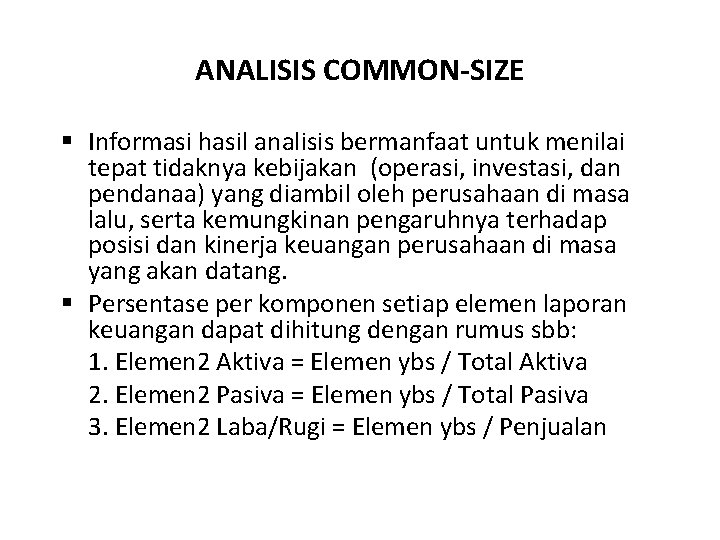 ANALISIS COMMON-SIZE

• Informasi hasil analisis bermanfaat untuk menilai tepat tidaknya kebijakan (operasi, investasi, dan pendanaa) yang diambil oleh perusahaan di masa lalu, serta kemungkinan pengaruhnya terhadap posisi dan kinerja keuangan perusahaan di masa yang akan datang.
• Persentase per komponen setiap elemen laporan keuangan dapat dihitung dengan rumus sbb:
1. Elemen2 Aktiva = Elemen ybs / Total Aktiva
2. Elemen2 Pasiva = Elemen ybs / Total Pasiva
3. Elemen2 Laba/Rugi = Elemen ybs / Penjualan